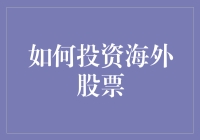 如何投资海外股票